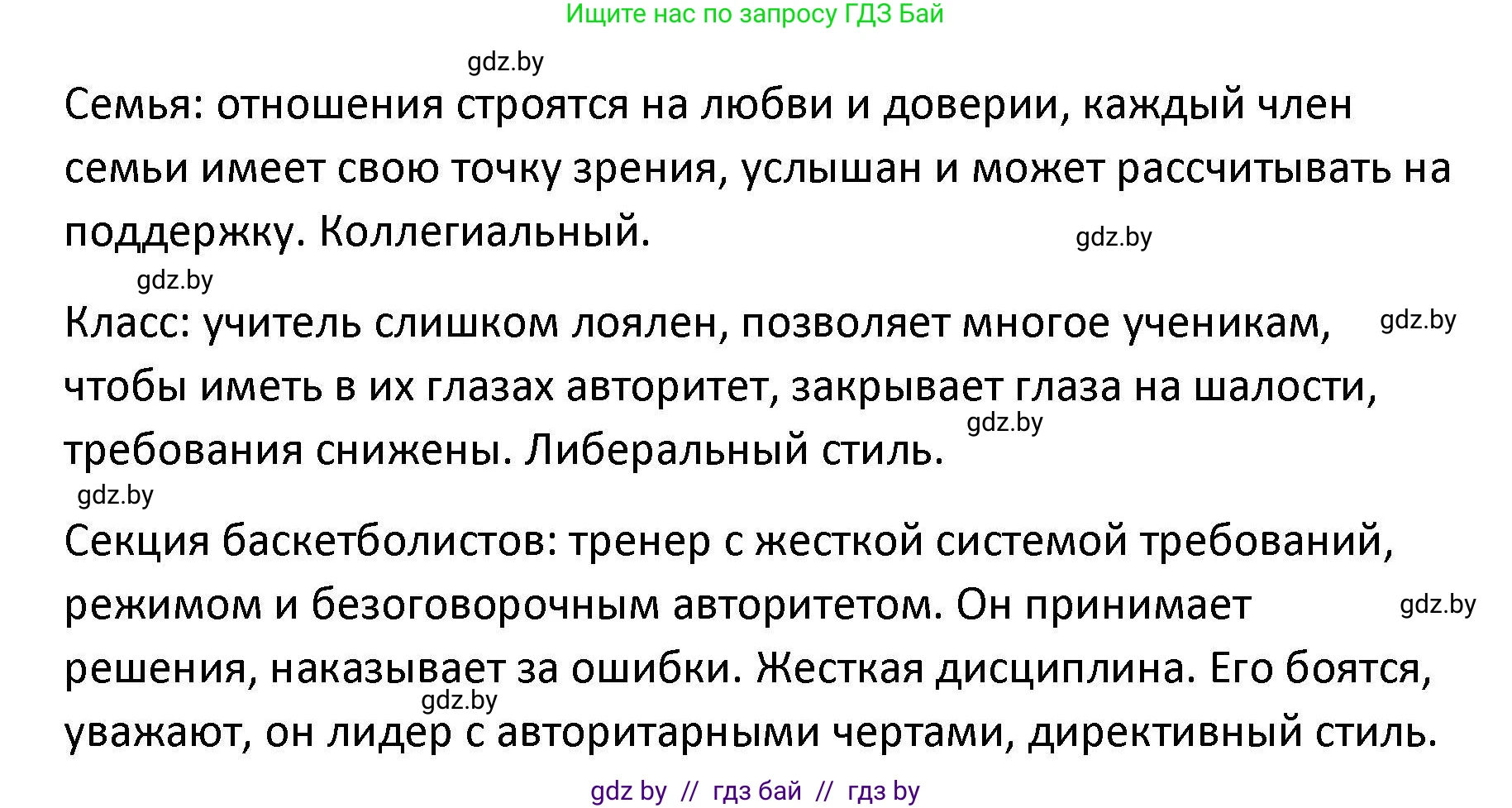 Ищите нас по запросу ГДЗ Бай

gdz.by

Семья: отношения строятся на любви и доверии, каждый член семьи имеет свою точку зрения, услышан и может рассчитывать на поддержку. Коллегиальный.

gdz.by

gdz.by

Класс: учитель слишком лоялен, позволяет многое ученикам, чтобы иметь в их глазах авторитет, закрывает глаза на шалости, требования снижены. Либеральный стиль.

gdz.by

gdz.by

gdz.by

Секция баскетболистов: тренер с жесткой системой требований, режимом и безоговорочным авторитетом. Он принимает решения, наказывает за ошибки. Жесткая дисциплина. Его боятся, уважают, он лидер с авторитарными чертами, директивный стиль.

gdz.by

gdz.by

gdz by // гдз бай // гдз by